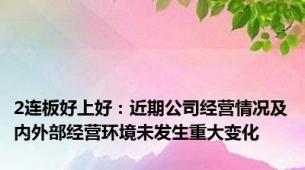 2连板好上好：近期公司经营情况及内外部经营环境未发生重大变化